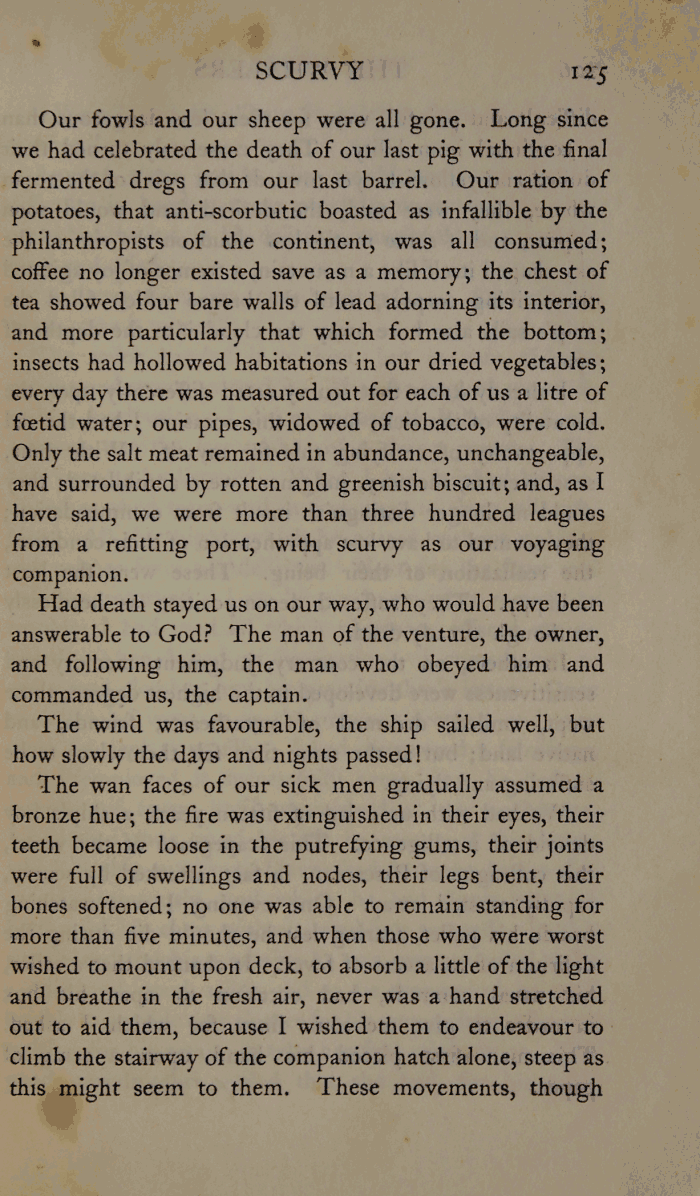 SCURVY 125

Our fowls and our sheep were all gone. Long since we had celebrated the death of our last pig with the final fermented dregs from our last barrel. Our ration of potatoes, that anti-scorbutic boasted as infallible by the philanthropists of the continent, was all consumed; coffee no longer existed save as a memory; the chest of tea showed four bare walls of lead adorning its interior, and more particularly that which formed the bottom; insects had hollowed habitations in our dried vegetables; every day there was measured out for each of us a litre of fœtid water; our pipes, widowed of tobacco, were cold. Only the salt meat remained in abundance, unchangeable, and surrounded by rotten and greenish biscuit; and, as I have said, we were more than three hundred leagues from a refitting port, with scurvy as our voyaging companion.

Had death stayed us on our way, who would have been answerable to God? The man of the venture, the owner, and following him, the man who obeyed him and commanded us, the captain.

The wind was favourable, the ship sailed well, but how slowly the days and nights passed!

The wan faces of our sick men gradually assumed a bronze hue; the fire was extinguished in their eyes, their teeth became loose in the putrefying gums, their joints were full of swellings and nodes, their legs bent, their bones softened; no one was able to remain standing for more than five minutes, and when those who were worst wished to mount upon deck, to absorb a little of the light and breathe in the fresh air, never was a hand stretched out to aid them, because I wished them to endeavour to climb the stairway of the companion hatch alone, steep as this might seem to them. These movements, though